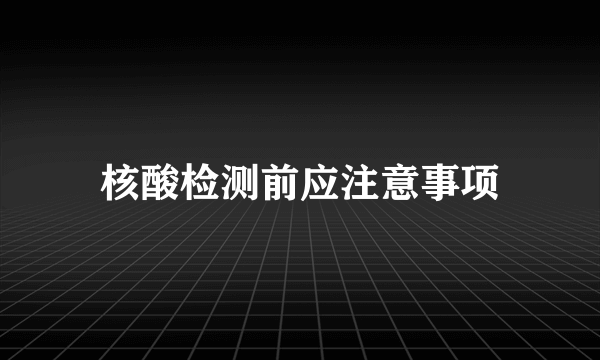 核酸检测前应注意事项